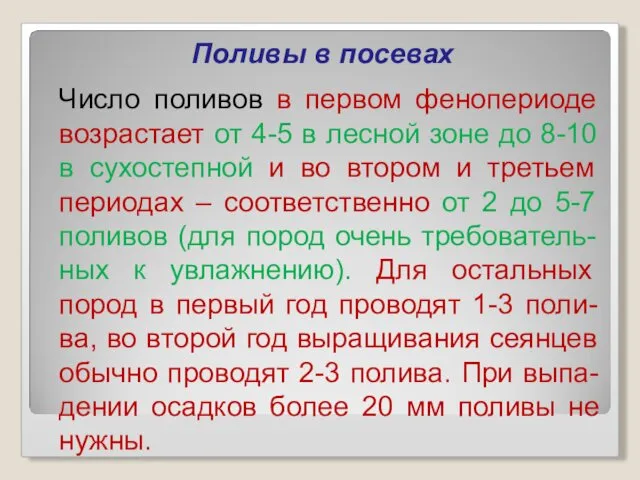 Поливы в посевах

Число поливов в первом фенопериоде возрастает от 4-5 в лесной зоне до 8-10 в сухостепной и во втором и третьем периодах – соответственно от 2 до 5-7 поливов (для пород очень требовательных к увлажнению). Для остальных пород в первый год проводят 1-3 полива, во второй год выращивания сеянцев обычно проводят 2-3 полива. При выпадении осадков более 20 мм поливы не нужны.